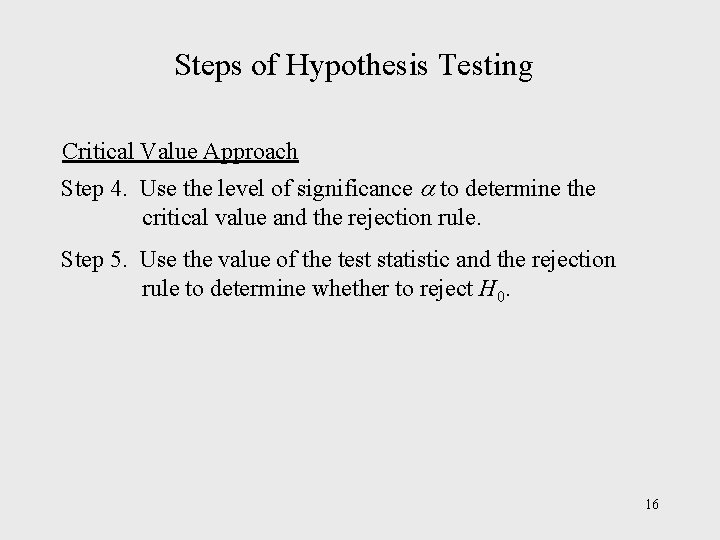 Steps of Hypothesis Testing

Critical Value Approach

Step 4. Use the level of significance $\alpha$ to determine the critical value and the rejection rule.

Step 5. Use the value of the test statistic and the rejection rule to determine whether to reject $H_0$.

16